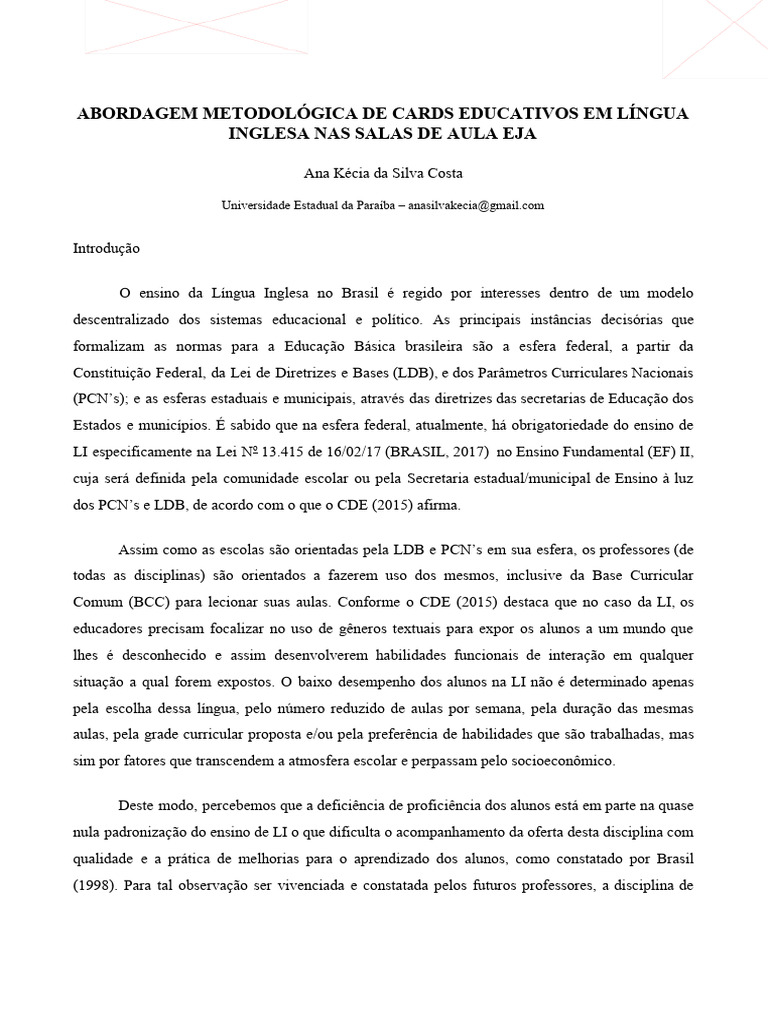 ABORDAGEM METODOLÓGICA DE CARDS EDUCATIVOS EM LÍNGUA INGLESA NAS SALAS DE AULA EJA

Ana Kécia da Silva Costa

Universidade Estadual da Paraíba – anasilvakecia@gmail.com

Introdução

O ensino da Língua Inglesa no Brasil é regido por interesses dentro de um modelo descentralizado dos sistemas educacional e político. As principais instâncias decisórias que formalizam as normas para a Educação Básica brasileira são a esfera federal, a partir da Constituição Federal, da Lei de Diretrizes e Bases (LDB), e dos Parâmetros Curriculares Nacionais (PCN's); e as esferas estaduais e municipais, através das diretrizes das secretarias de Educação dos Estados e municípios. É sabido que na esfera federal, atualmente, há obrigatoriedade do ensino de LI especificamente na Lei Nº 13.415 de 16/02/17 (BRASIL, 2017) no Ensino Fundamental (EF) II, cuja será definida pela comunidade escolar ou pela Secretaria estadual/municipal de Ensino à luz dos PCN's e LDB, de acordo com o que o CDE (2015) afirma.

Assim como as escolas são orientadas pela LDB e PCN's em sua esfera, os professores (de todas as disciplinas) são orientados a fazerem uso dos mesmos, inclusive da Base Curricular Comum (BCC) para lecionar suas aulas. Conforme o CDE (2015) destaca que no caso da LI, os educadores precisam focalizar no uso de gêneros textuais para expor os alunos a um mundo que lhes é desconhecido e assim desenvolverem habilidades funcionais de interação em qualquer situação a qual forem expostos. O baixo desempenho dos alunos na LI não é determinado apenas pela escolha dessa língua, pelo número reduzido de aulas por semana, pela duração das mesmas aulas, pela grade curricular proposta e/ou pela preferência de habilidades que são trabalhadas, mas sim por fatores que transcendem a atmosfera escolar e perpassam pelo socioeconômico.

Deste modo, percebemos que a deficiência de proficiência dos alunos está em parte na quase nula padronização do ensino de LI o que dificulta o acompanhamento da oferta desta disciplina com qualidade e a prática de melhorias para o aprendizado dos alunos, como constatado por Brasil (1998). Para tal observação ser vivenciada e constatada pelos futuros professores, a disciplina de